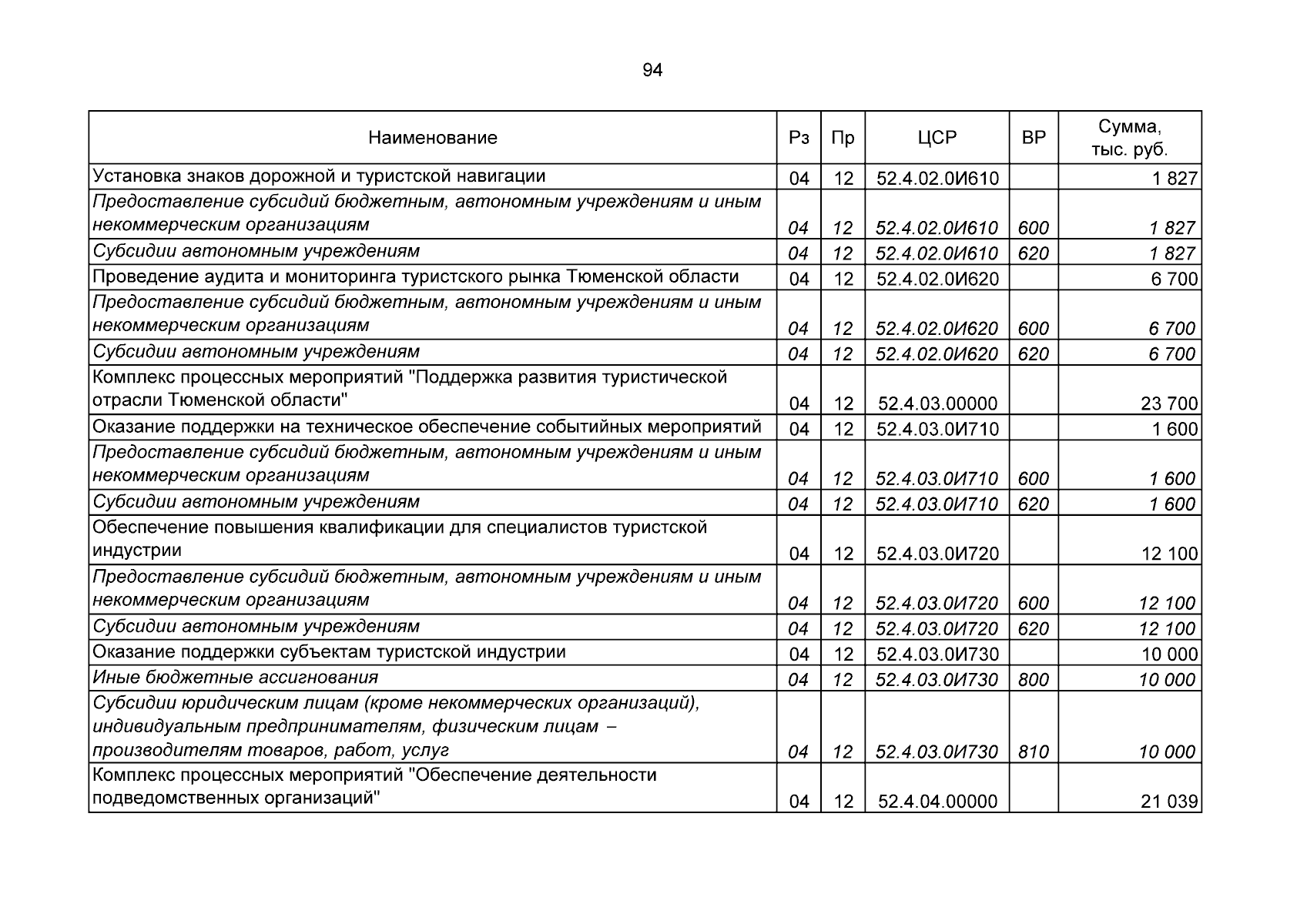 94

| Наименование | Рз | Пр | ЦСР | ВР | Сумма, тыс. руб. |
|---|---|---|---|---|---|
| Установка знаков дорожной и туристской навигации | 04 | 12 | 52.4.02.0И610 | | 1 827 |
| Предоставление субсидий бюджетным, автономным учреждениям и иным некоммерческим организациям | 04 | 12 | 52.4.02.0И610 | 600 | 1 827 |
| Субсидии автономным учреждениям | 04 | 12 | 52.4.02.0И610 | 620 | 1 827 |
| Проведение аудита и мониторинга туристского рынка Тюменской области | 04 | 12 | 52.4.02.0И620 | | 6 700 |
| Предоставление субсидий бюджетным, автономным учреждениям и иным некоммерческим организациям | 04 | 12 | 52.4.02.0И620 | 600 | 6 700 |
| Субсидии автономным учреждениям | 04 | 12 | 52.4.02.0И620 | 620 | 6 700 |
| Комплекс процессных мероприятий "Поддержка развития туристической отрасли Тюменской области" | 04 | 12 | 52.4.03.00000 | | 23 700 |
| Оказание поддержки на техническое обеспечение событийных мероприятий | 04 | 12 | 52.4.03.0И710 | | 1 600 |
| Предоставление субсидий бюджетным, автономным учреждениям и иным некоммерческим организациям | 04 | 12 | 52.4.03.0И710 | 600 | 1 600 |
| Субсидии автономным учреждениям | 04 | 12 | 52.4.03.0И710 | 620 | 1 600 |
| Обеспечение повышения квалификации для специалистов туристской индустрии | 04 | 12 | 52.4.03.0И720 | | 12 100 |
| Предоставление субсидий бюджетным, автономным учреждениям и иным некоммерческим организациям | 04 | 12 | 52.4.03.0И720 | 600 | 12 100 |
| Субсидии автономным учреждениям | 04 | 12 | 52.4.03.0И720 | 620 | 12 100 |
| Оказание поддержки субъектам туристской индустрии | 04 | 12 | 52.4.03.0И730 | | 10 000 |
| Иные бюджетные ассигнования | 04 | 12 | 52.4.03.0И730 | 800 | 10 000 |
| Субсидии юридическим лицам (кроме некоммерческих организаций), индивидуальным предпринимателям, физическим лицам – производителям товаров, работ, услуг | 04 | 12 | 52.4.03.0И730 | 810 | 10 000 |
| Комплекс процессных мероприятий "Обеспечение деятельности подведомственных организаций" | 04 | 12 | 52.4.04.00000 | | 21 039 |